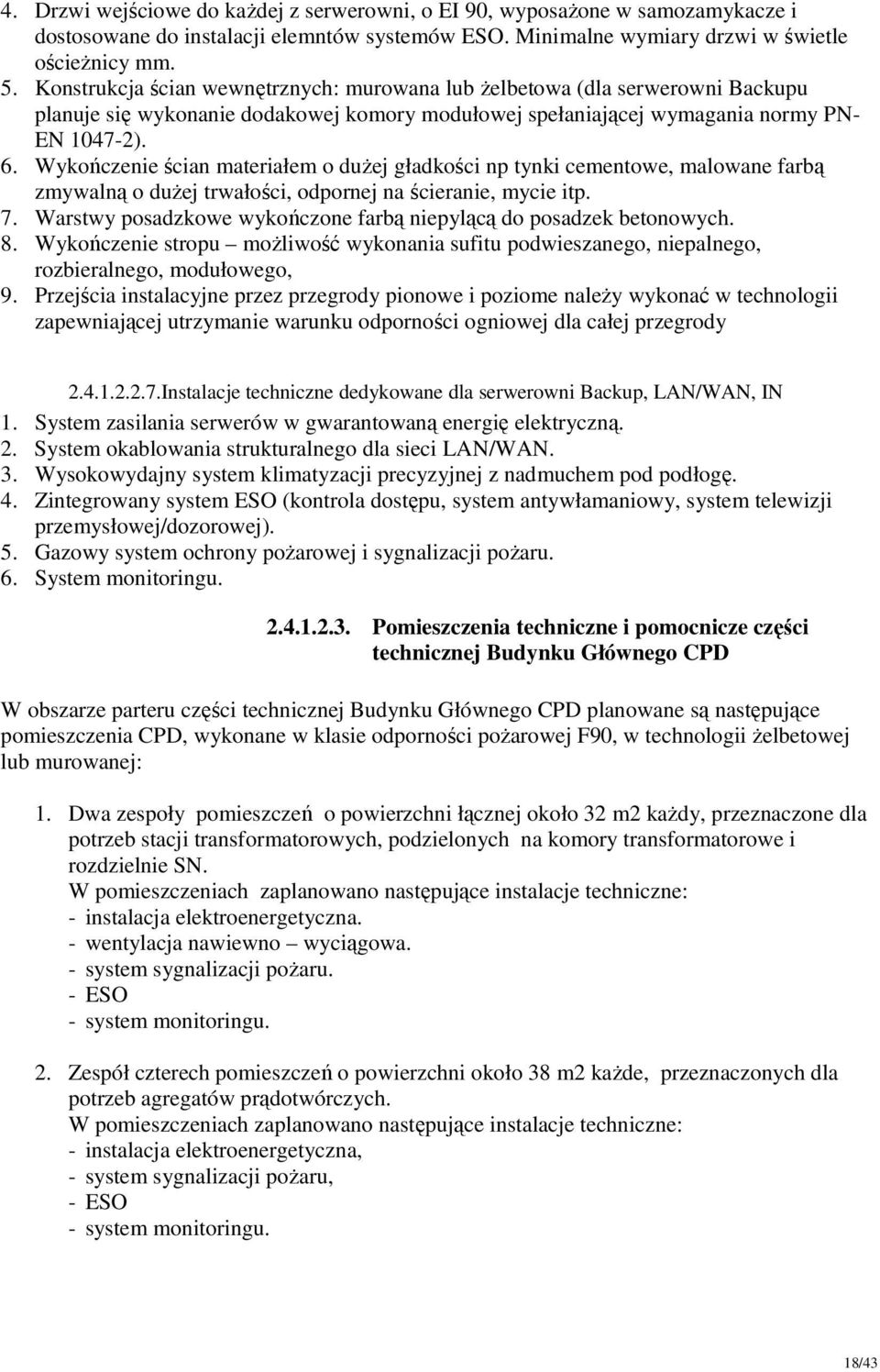 4. Drzwi wejściowe do każdej z serwerowni, o EI 90, wyposażone w samozamykacze i dostosowane do instalacji elemntów systemów ESO. Minimalne wymiary drzwi w świetle ościeżnicy mm.
5. Konstrukcja ścian wewnętrznych: murowana lub żelbetowa (dla serwerowni Backupu planuje się wykonanie dodakowej komory modułowej spełaniającej wymagania normy PN-EN 1047-2).
6. Wykończenie ścian materiałem o dużej gładkości np tynki cementowe, malowane farbą zmywalną o dużej trwałości, odpornej na ścieranie, mycie itp.
7. Warstwy posadzkowe wykończone farbą niepylącą do posadzek betonowych.
8. Wykończenie stropu – możliwość wykonania sufitu podwieszanego, niepalnego, rozbieralnego, modułowego,
9. Przejścia instalacyjne przez przegrody pionowe i poziome należy wykonać w technologii zapewniającej utrzymanie warunku odporności ogniowej dla całej przegrody

2.4.1.2.2.7.Instalacje techniczne dedykowane dla serwerowni Backup, LAN/WAN, IN
1. System zasilania serwerów w gwarantowaną energię elektryczną.
2. System okablowania strukturalnego dla sieci LAN/WAN.
3. Wysokowydajny system klimatyzacji precyzyjnej z nadmuchem pod podłogę.
4. Zintegrowany system ESO (kontrola dostępu, system antywłamaniowy, system telewizji przemysłowej/dozorowej).
5. Gazowy system ochrony pożarowej i sygnalizacji pożaru.
6. System monitoringu.

2.4.1.2.3. Pomieszczenia techniczne i pomocnicze części technicznej Budynku Głównego CPD

W obszarze parteru części technicznej Budynku Głównego CPD planowane są następujące pomieszczenia CPD, wykonane w klasie odporności pożarowej F90, w technologii żelbetowej lub murowanej:

1. Dwa zespoły pomieszczeń o powierzchni łącznej około 32 m2 każdy, przeznaczone dla potrzeb stacji transformatorowych, podzielonych na komory transformatorowe i rozdzielnie SN.
W pomieszczeniach zaplanowano następujące instalacje techniczne:
- instalacja elektroenergetyczna.
- wentylacja nawiewno – wyciągowa.
- system sygnalizacji pożaru.
- ESO
- system monitoringu.

2. Zespół czterech pomieszczeń o powierzchni około 38 m2 każde, przeznaczonych dla potrzeb agregatów prądotwórczych.
W pomieszczeniach zaplanowano następujące instalacje techniczne:
- instalacja elektroenergetyczna,
- system sygnalizacji pożaru,
- ESO
- system monitoringu.

18/43